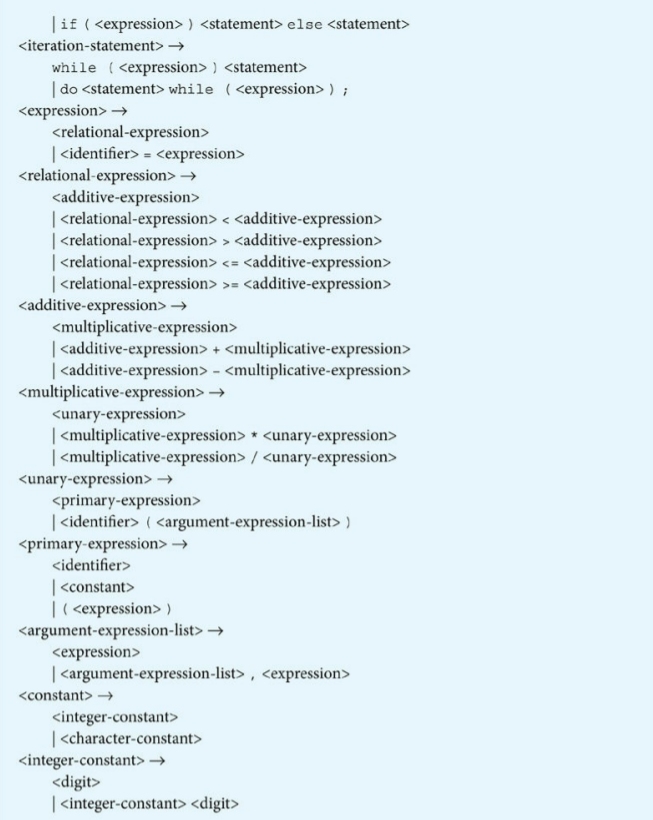 | if ( <expression> ) <statement> else <statement>
<iteration-statement> →
while ( <expression> ) <statement>
| do <statement> while ( <expression> ) ;
<expression> →
<relational-expression>
| <identifier> = <expression>
<relational-expression> →
<additive-expression>
| <relational-expression> < <additive-expression>
| <relational-expression> > <additive-expression>
| <relational-expression> <= <additive-expression>
| <relational-expression> >= <additive-expression>
<additive-expression> →
<multiplicative-expression>
| <additive-expression> + <multiplicative-expression>
| <additive-expression> - <multiplicative-expression>
<multiplicative-expression> →
<unary-expression>
| <multiplicative-expression> * <unary-expression>
| <multiplicative-expression> / <unary-expression>
<unary-expression> →
<primary-expression>
| <identifier> ( <argument-expression-list> )
<primary-expression> →
<identifier>
| <constant>
| ( <expression> )
<argument-expression-list> →
<expression>
| <argument-expression-list> , <expression>
<constant> →
<integer-constant>
| <character-constant>
<integer-constant> →
<digit>
| <integer-constant> <digit>